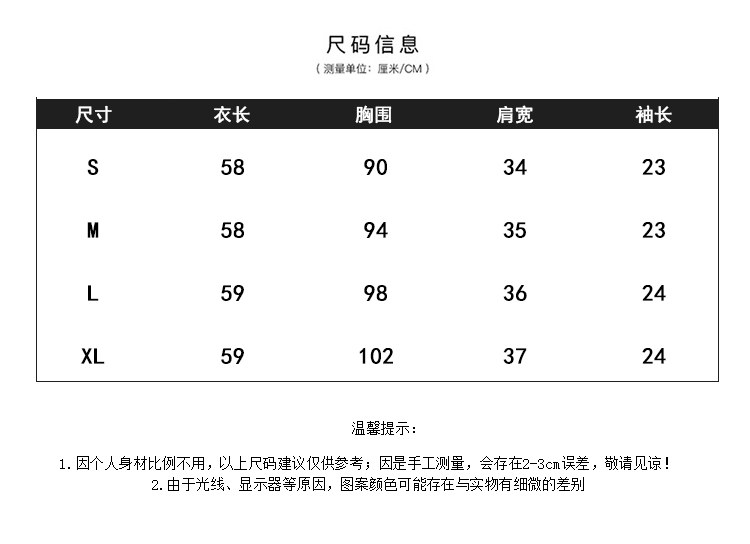 尺码信息

（测量单位：厘米/CM）

| 尺寸 | 衣长 | 胸围 | 肩宽 | 袖长 |
|---|---|---|---|---|
| S | 58 | 90 | 34 | 23 |
| M | 58 | 94 | 35 | 23 |
| L | 59 | 98 | 36 | 24 |
| XL | 59 | 102 | 37 | 24 |

温馨提示：

1.因个人身材比例不用，以上尺码建议仅供参考；因是手工测量，会存在2-3cm误差，敬请见谅！

2.由于光线、显示器等原因，图案颜色可能存在与实物有细微的差别